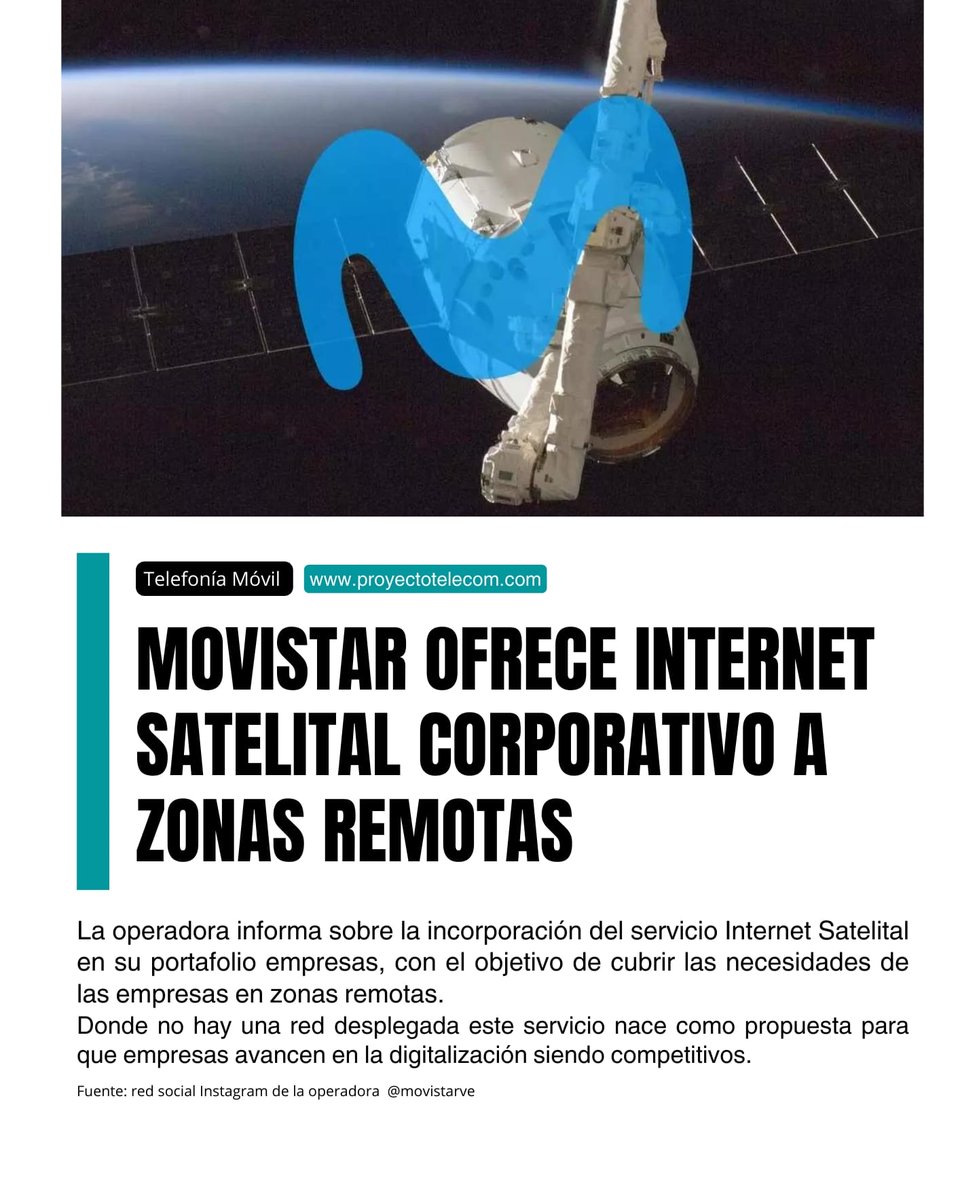 Telefonía Móvil

www.proyectotelecom.com

MOVISTAR OFRECE INTERNET SATELITAL CORPORATIVO A ZONAS REMOTAS

La operadora informa sobre la incorporación del servicio Internet Satelital en su portafolio empresas, con el objetivo de cubrir las necesidades de las empresas en zonas remotas.
Donde no hay una red desplegada este servicio nace como propuesta para que empresas avancen en la digitalización siendo competitivos.

Fuente: red social Instagram de la operadora @movistarve